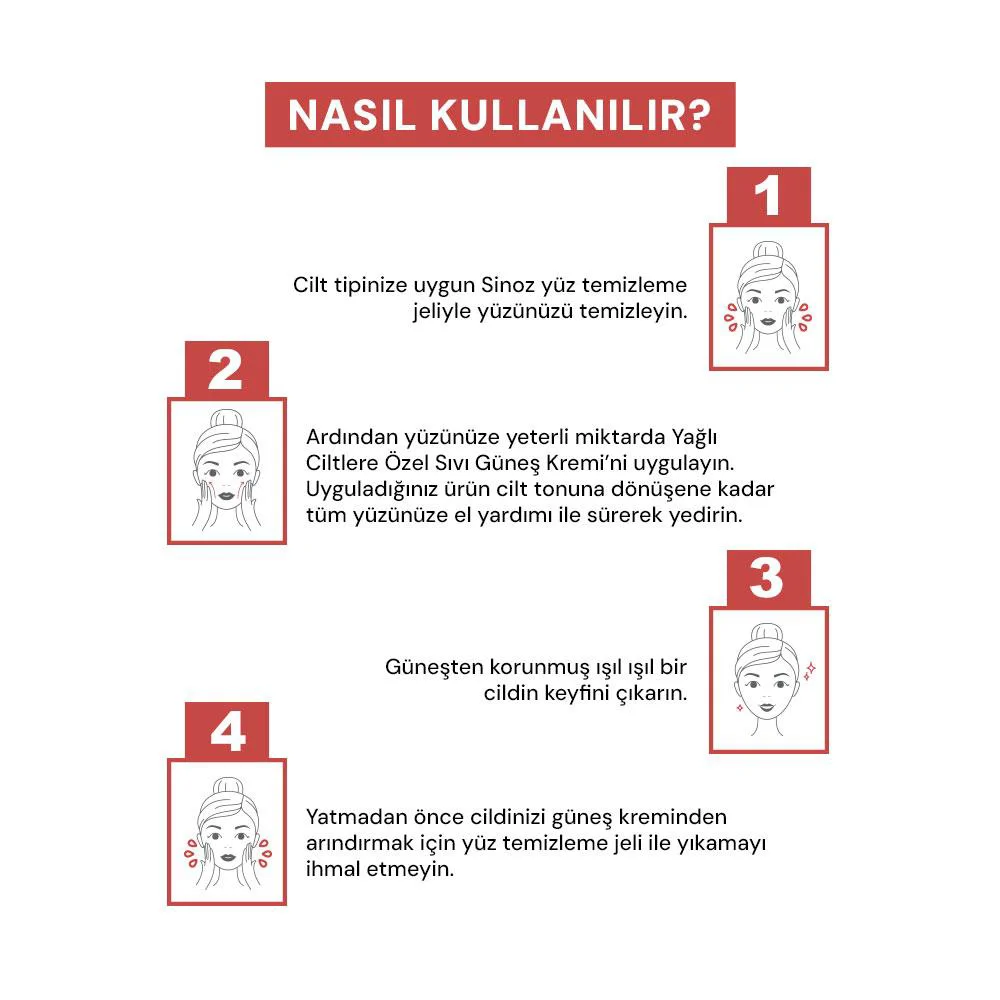 NASIL KULLANILIR?

1

Cilt tipinize uygun Sinoz yüz temizleme jeliyle yüzünüzü temizleyin.

2

Ardından yüzünüze yeterli miktarda Yağlı Ciltlere Özel Sıvı Güneş Kremi'ni uygulayın. Uyguladığınız ürün cilt tonuna dönüşene kadar tüm yüzünüze el yardımı ile sürerek yedirin.

3

Güneşten korunmuş ışıl ışıl bir cildin keyfini çıkarın.

4

Yatmadan önce cildinizi güneş kreminden arındırmak için yüz temizleme jeli ile yıkamayı ihmal etmeyin.